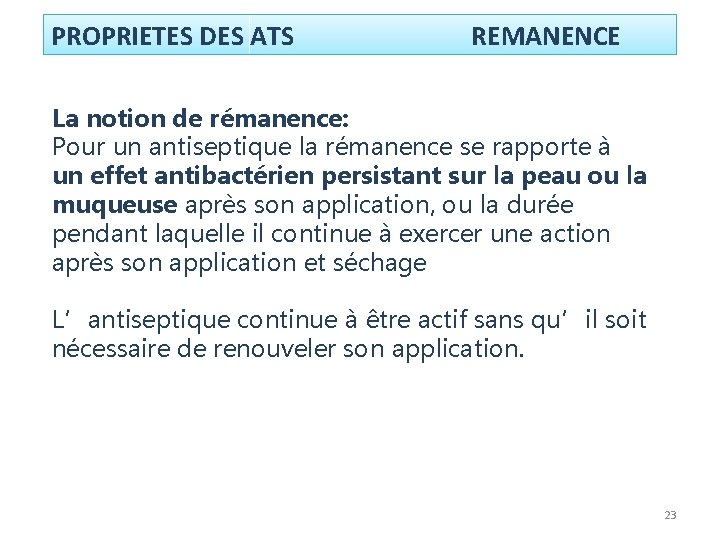 PROPRIETES DES ATS REMANENCE

La notion de rémanence:
Pour un antiseptique la rémanence se rapporte à un effet antibactérien persistant sur la peau ou la muqueuse après son application, ou la durée pendant laquelle il continue à exercer une action après son application et séchage

L' antiseptique continue à être actif sans qu' il soit nécessaire de renouveler son application.

23